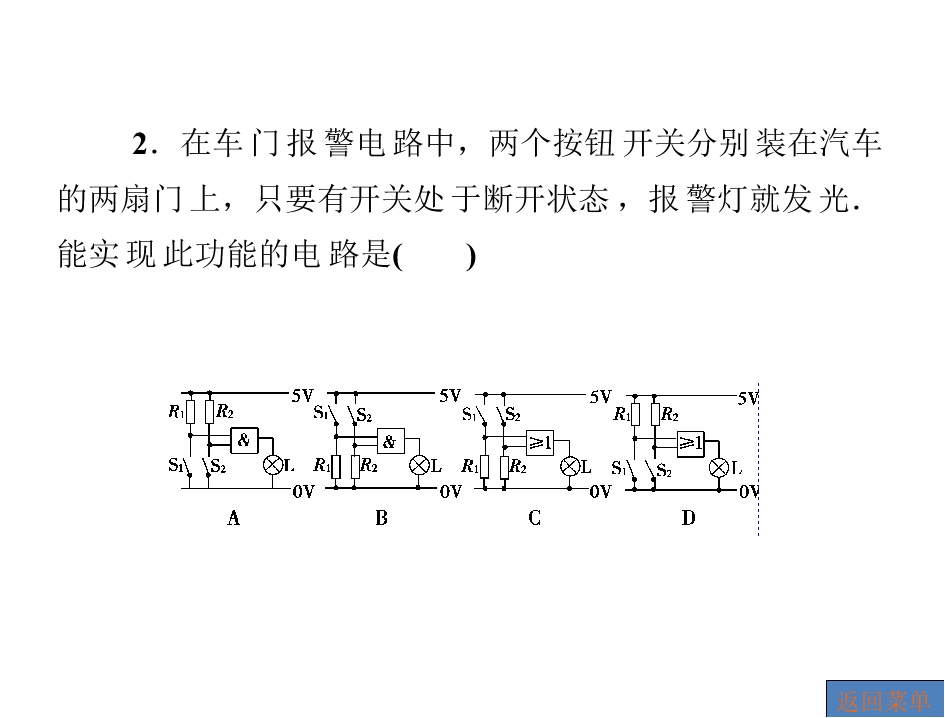 2．在车门报警电路中，两个按钮开关分别装在汽车的两扇门上，只要有开关处于断开状态，报警灯就发光．能实现此功能的电路是(　　)

$R_1$ $R_2$ 5V & $S_1$ $S_2$ L 0V
A

$S_1$ $S_2$ 5V & $R_1$ $R_2$ L 0V
B

$S_1$ $S_2$ 5V $\geq 1$ $R_1$ $R_2$ L 0V
C

$R_1$ $R_2$ 5V $\geq 1$ $S_1$ $S_2$ L 0V
D

返回菜单